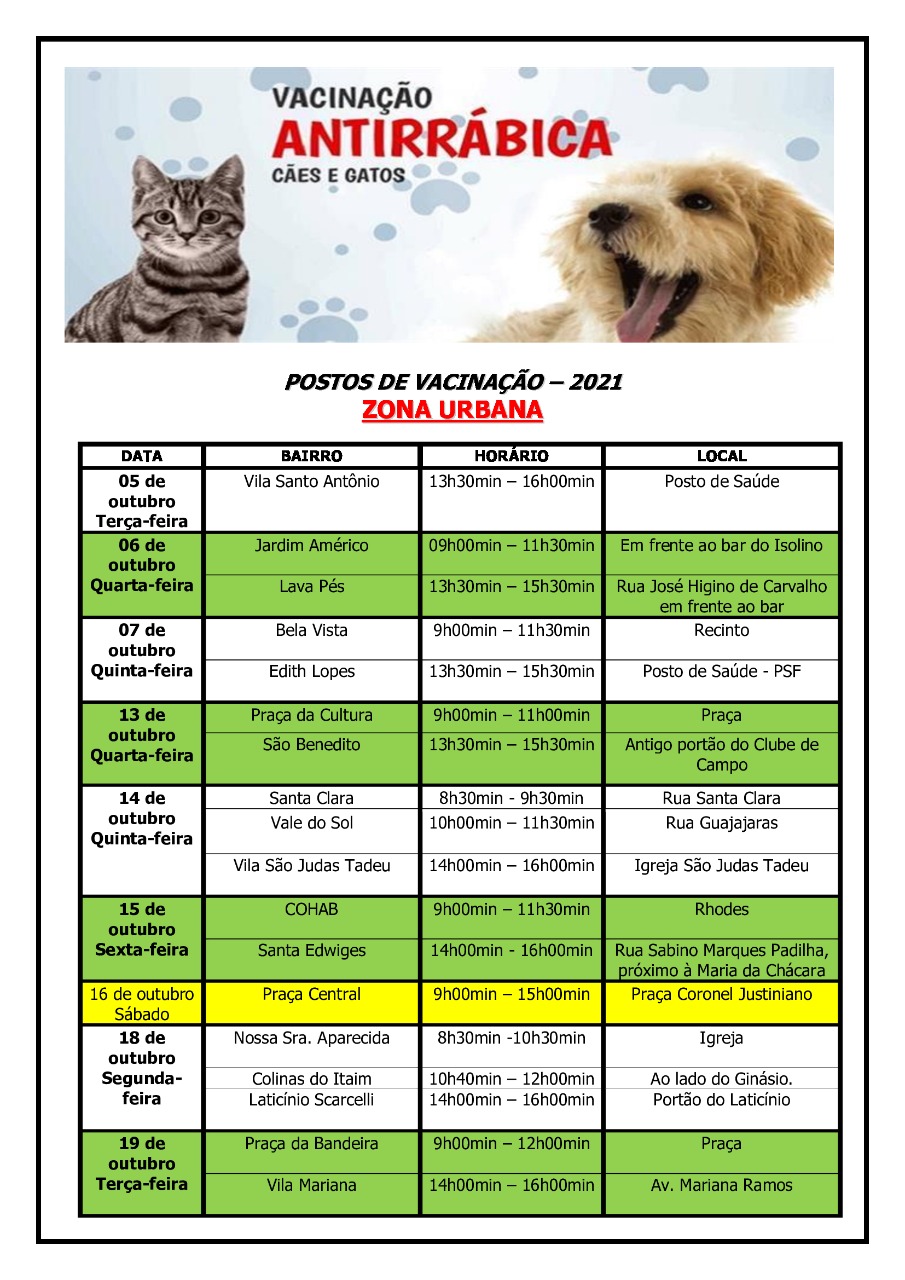 VACINAÇÃO
ANTIRRÁBICA
CÃES E GATOS

POSTOS DE VACINAÇÃO – 2021
ZONA URBANA

| DATA | BAIRRO | HORÁRIO | LOCAL |
|---|---|---|---|
| 05 de outubro Terça-feira | Vila Santo Antônio | 13h30min – 16h00min | Posto de Saúde |
| 06 de outubro Quarta-feira | Jardim Américo | 09h00min – 11h30min | Em frente ao bar do Isolino |
| | Lava Pés | 13h30min – 15h30min | Rua José Higino de Carvalho em frente ao bar |
| 07 de outubro Quinta-feira | Bela Vista | 9h00min – 11h30min | Recinto |
| | Edith Lopes | 13h30min – 15h30min | Posto de Saúde - PSF |
| 13 de outubro Quarta-feira | Praça da Cultura | 9h00min – 11h00min | Praça |
| | São Benedito | 13h30min – 15h30min | Antigo portão do Clube de Campo |
| 14 de outubro Quinta-feira | Santa Clara | 8h30min - 9h30min | Rua Santa Clara |
| | Vale do Sol | 10h00min – 11h30min | Rua Guajajaras |
| | Vila São Judas Tadeu | 14h00min – 16h00min | Igreja São Judas Tadeu |
| 15 de outubro Sexta-feira | COHAB | 9h00min – 11h30min | Rhodes |
| | Santa Edwiges | 14h00min - 16h00min | Rua Sabino Marques Padilha, próximo à Maria da Chácara |
| 16 de outubro Sábado | Praça Central | 9h00min – 15h00min | Praça Coronel Justiniano |
| 18 de outubro Segunda-feira | Nossa Sra. Aparecida | 8h30min -10h30min | Igreja |
| | Colinas do Itaim | 10h40min – 12h00min | Ao lado do Ginásio. |
| | Laticínio Scarcelli | 14h00min – 16h00min | Portão do Laticínio |
| 19 de outubro Terça-feira | Praça da Bandeira | 9h00min – 12h00min | Praça |
| | Vila Mariana | 14h00min – 16h00min | Av. Mariana Ramos |